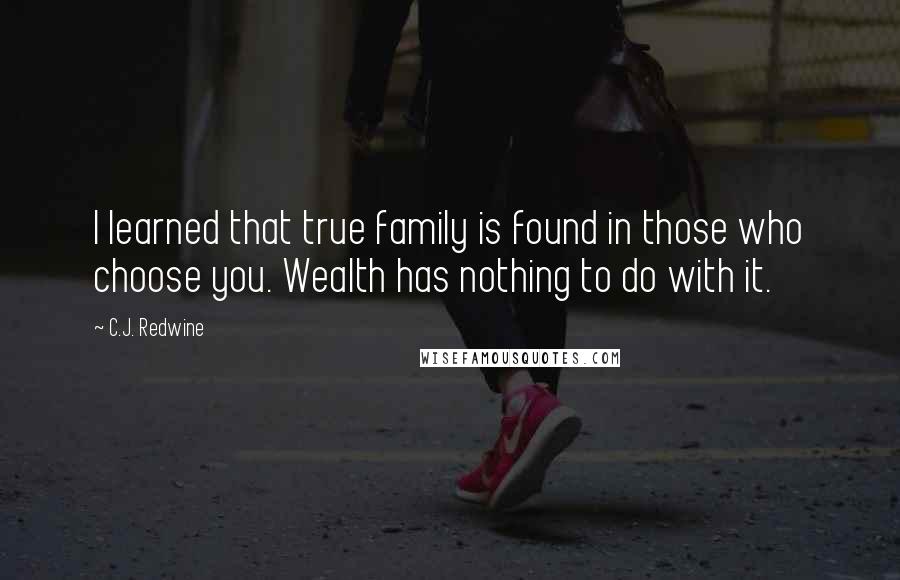 I learned that true family is found in those who choose you. Wealth has nothing to do with it.

~ C.J. Redwine

WISEFAMOUSQUOTES.COM